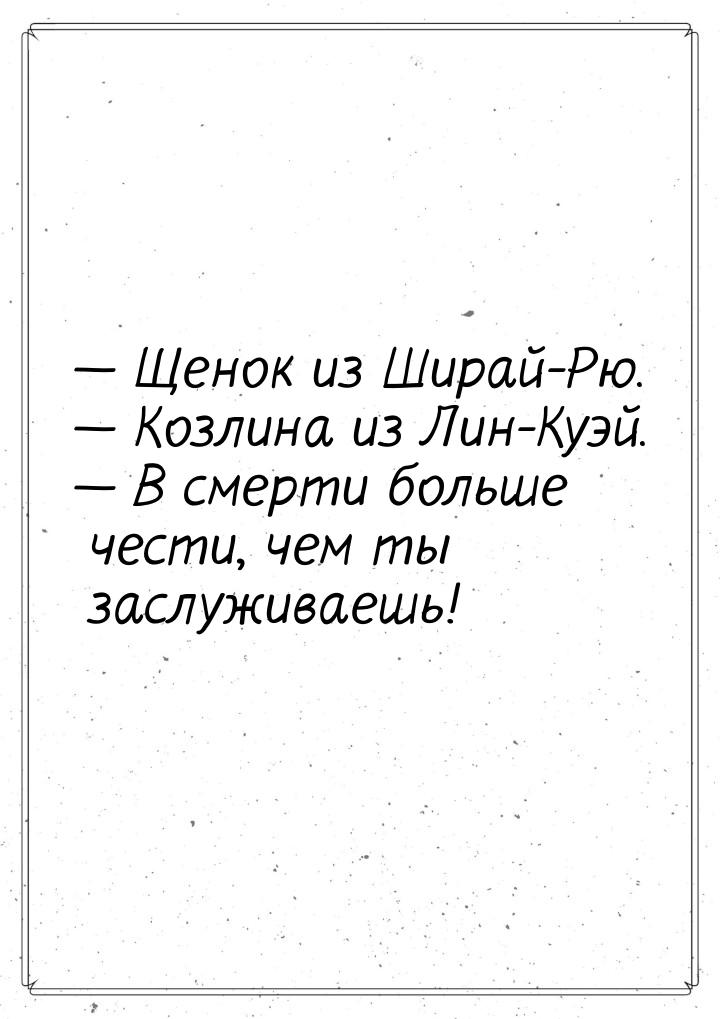 — Щенок из Ширай-Рю.
— Козлина из Лин-Куэй.
— В смерти больше чести, чем ты заслуживаешь!